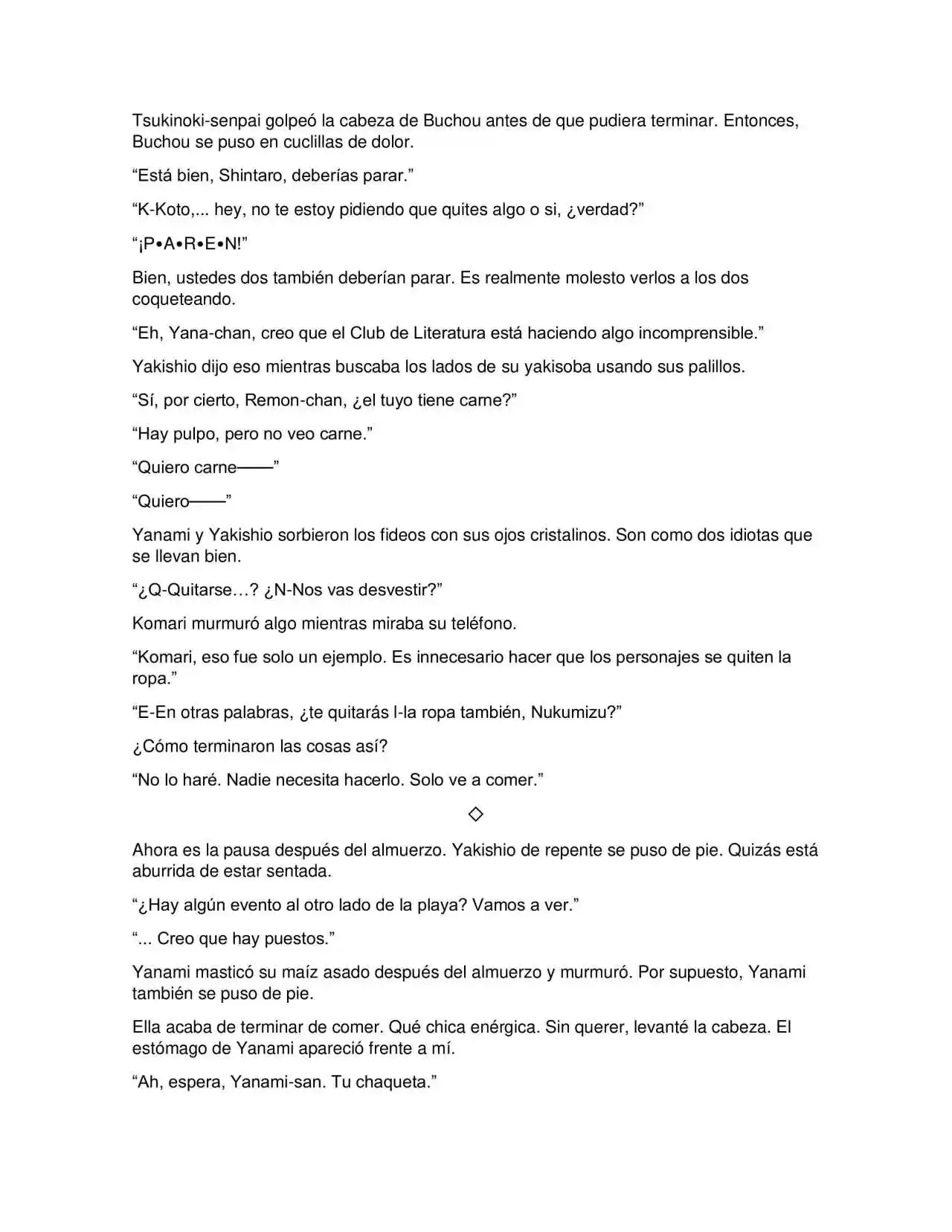 Tsukinoki-senpai golpeó la cabeza de Buchou antes de que pudiera terminar. Entonces, Buchou se puso en cuclillas de dolor.

“Está bien, Shintaro, deberías parar.”

“K-Koto,... hey, no te estoy pidiendo que quites algo o si, ¿verdad?”

“¡P•A•R•E•N!”

Bien, ustedes dos también deberían parar. Es realmente molesto verlos a los dos coqueteando.

“Eh, Yana-chan, creo que el Club de Literatura está haciendo algo incomprensible.”

Yakishio dijo eso mientras buscaba los lados de su yakisoba usando sus palillos.

“Sí, por cierto, Remon-chan, ¿el tuyo tiene carne?”

“Hay pulpo, pero no veo carne.”

“Quiero carne——”

“Quiero——”

Yanami y Yakishio sorbieron los fideos con sus ojos cristalinos. Son como dos idiotas que se llevan bien.

“¿Q-Quitarse…? ¿N-Nos vas desvestir?”

Komari murmuró algo mientras miraba su teléfono.

“Komari, eso fue solo un ejemplo. Es innecesario hacer que los personajes se quiten la ropa.”

“E-En otras palabras, ¿te quitarás l-la ropa también, Nukumizu?”

¿Cómo terminaron las cosas así?

“No lo haré. Nadie necesita hacerlo. Solo ve a comer.”

◇

Ahora es la pausa después del almuerzo. Yakishio de repente se puso de pie. Quizás está aburrida de estar sentada.

“¿Hay algún evento al otro lado de la playa? Vamos a ver.”

“... Creo que hay puestos.”

Yanami masticó su maíz asado después del almuerzo y murmuró. Por supuesto, Yanami también se puso de pie.

Ella acaba de terminar de comer. Qué chica enérgica. Sin querer, levanté la cabeza. El estómago de Yanami apareció frente a mí.

“Ah, espera, Yanami-san. Tu chaqueta.”